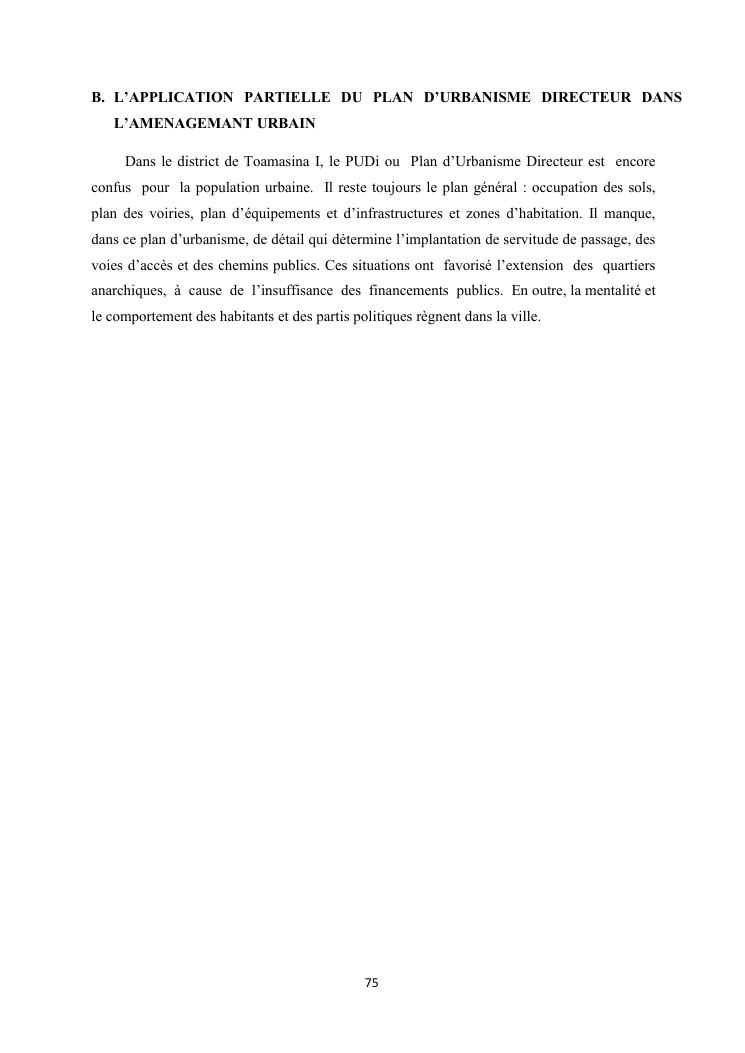 B. L'APPLICATION PARTIELLE DU PLAN D'URBANISME DIRECTEUR DANS L'AMENAGEMANT URBAIN

Dans le district de Toamasina I, le PUDi ou Plan d'Urbanisme Directeur est encore confus pour la population urbaine. Il reste toujours le plan général : occupation des sols, plan des voiries, plan d'équipements et d'infrastructures et zones d'habitation. Il manque, dans ce plan d'urbanisme, de détail qui détermine l'implantation de servitude de passage, des voies d'accès et des chemins publics. Ces situations ont favorisé l'extension des quartiers anarchiques, à cause de l'insuffisance des financements publics. En outre, la mentalité et le comportement des habitants et des partis politiques règnent dans la ville.

75